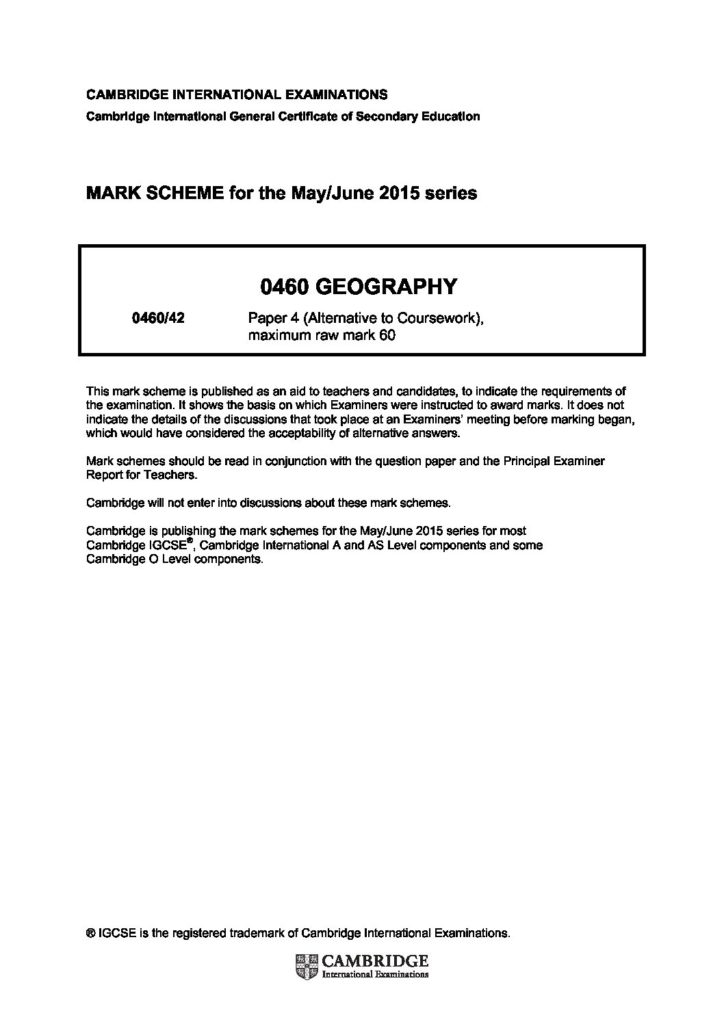 CAMBRIDGE INTERNATIONAL EXAMINATIONS
Cambridge International General Certificate of Secondary Education

MARK SCHEME for the May/June 2015 series

0460 GEOGRAPHY

0460/42 Paper 4 (Alternative to Coursework), maximum raw mark 60

This mark scheme is published as an aid to teachers and candidates, to indicate the requirements of the examination. It shows the basis on which Examiners were instructed to award marks. It does not indicate the details of the discussions that took place at an Examiners' meeting before marking began, which would have considered the acceptability of alternative answers.

Mark schemes should be read in conjunction with the question paper and the Principal Examiner Report for Teachers.

Cambridge will not enter into discussions about these mark schemes.

Cambridge is publishing the mark schemes for the May/June 2015 series for most Cambridge IGCSE®, Cambridge International A and AS Level components and some Cambridge O Level components.

® IGCSE is the registered trademark of Cambridge International Examinations.

CAMBRIDGE
International Examinations